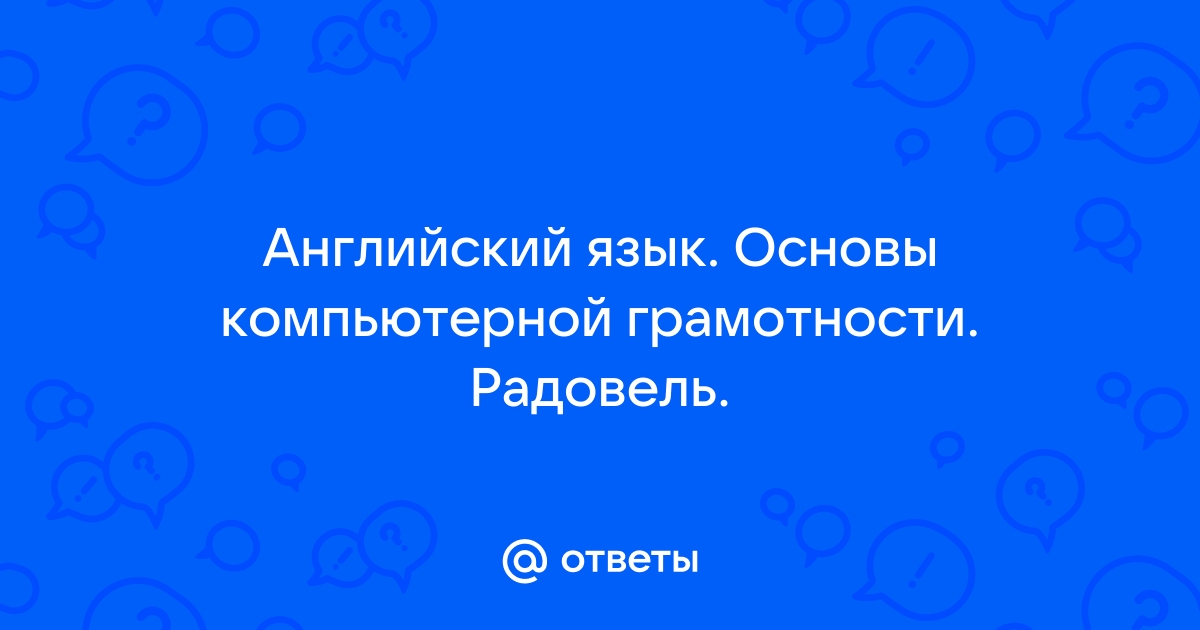 Английский язык. Основы компьютерной грамотности. Радовель.

@ ответы